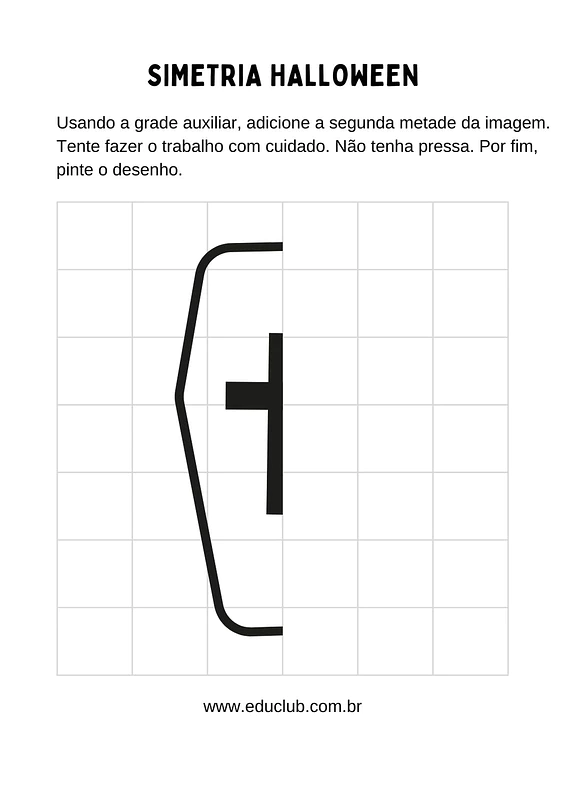 SIMETRIA HALLOWEEN

Usando a grade auxiliar, adicione a segunda metade da imagem. Tente fazer o trabalho com cuidado. Não tenha pressa. Por fim, pinte o desenho.

www.educlub.com.br